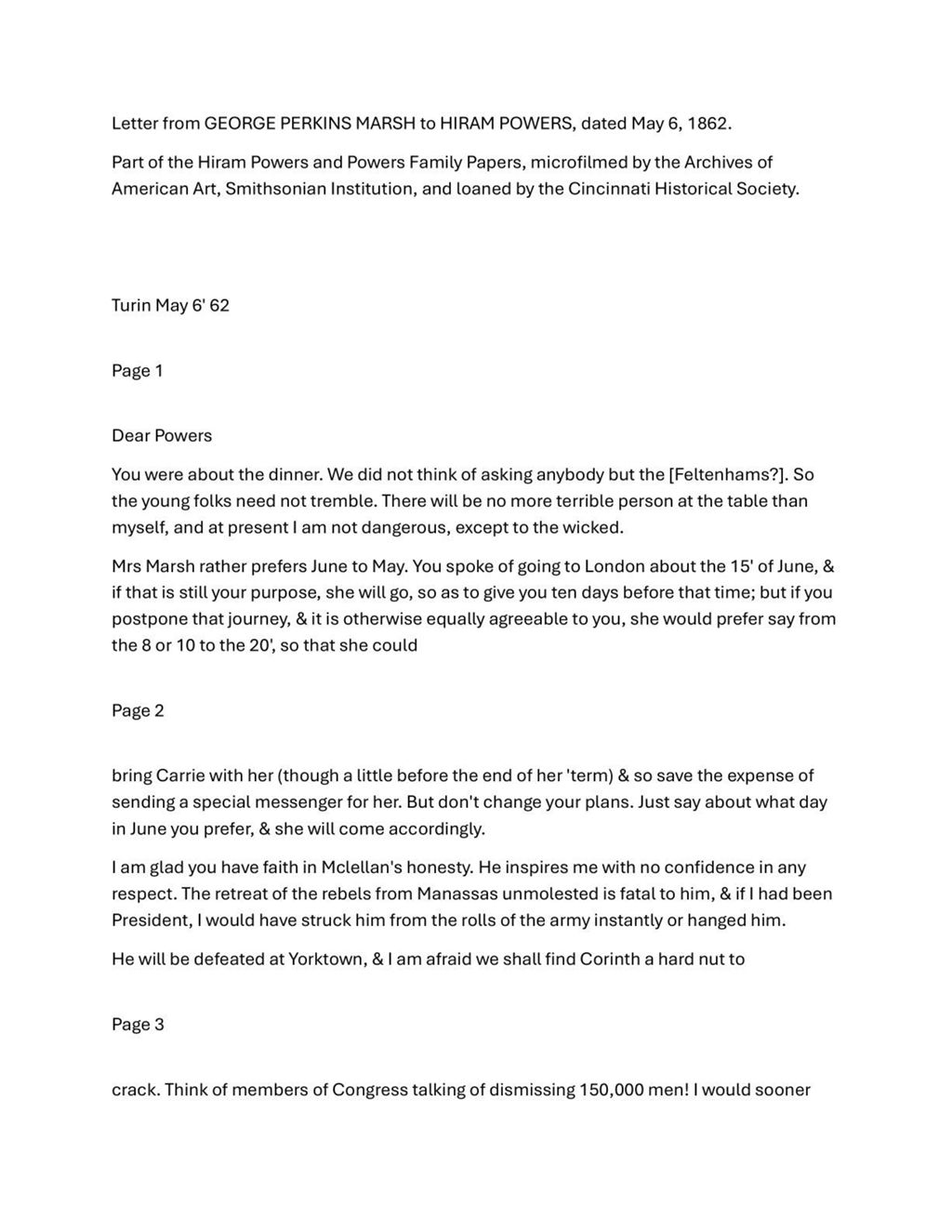 Letter from GEORGE PERKINS MARSH to HIRAM POWERS, dated May 6, 1862.

Part of the Hiram Powers and Powers Family Papers, microfilmed by the Archives of American Art, Smithsonian Institution, and loaned by the Cincinnati Historical Society.

Turin May 6' 62

Page 1

Dear Powers

You were about the dinner. We did not think of asking anybody but the [Feltenhams?]. So the young folks need not tremble. There will be no more terrible person at the table than myself, and at present I am not dangerous, except to the wicked.

Mrs Marsh rather prefers June to May. You spoke of going to London about the 15' of June, & if that is still your purpose, she will go, so as to give you ten days before that time; but if you postpone that journey, & it is otherwise equally agreeable to you, she would prefer say from the 8 or 10 to the 20', so that she could

Page 2

bring Carrie with her (though a little before the end of her 'term) & so save the expense of sending a special messenger for her. But don't change your plans. Just say about what day in June you prefer, & she will come accordingly.

I am glad you have faith in Mclellan's honesty. He inspires me with no confidence in any respect. The retreat of the rebels from Manassas unmolested is fatal to him, & if I had been President, I would have struck him from the rolls of the army instantly or hanged him.

He will be defeated at Yorktown, & I am afraid we shall find Corinth a hard nut to

Page 3

crack. Think of members of Congress talking of dismissing 150,000 men! I would sooner